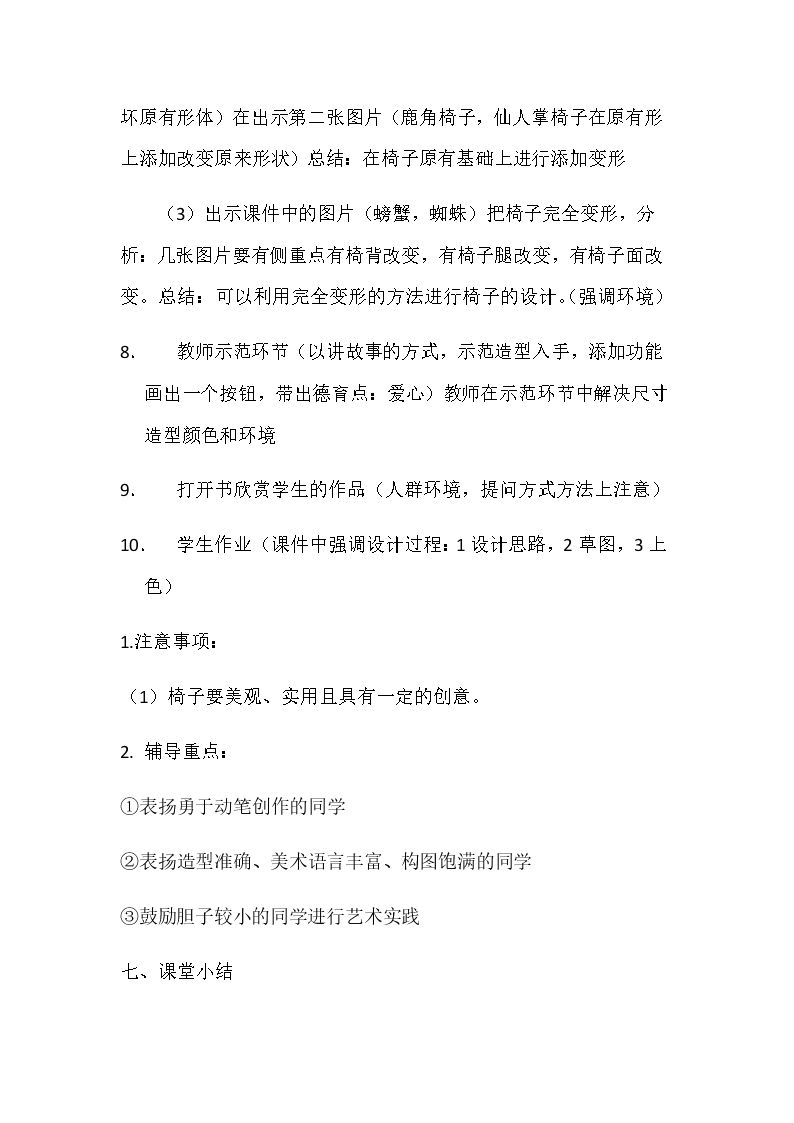 坏原有形体）在出示第二张图片（鹿角椅子，仙人掌椅子在原有形上添加改变原来形状）总结：在椅子原有基础上进行添加变形

（3）出示课件中的图片（螃蟹，蜘蛛）把椅子完全变形，分析：几张图片要有侧重点有椅背改变，有椅子腿改变，有椅子面改变。总结：可以利用完全变形的方法进行椅子的设计。(强调环境）

8. 教师示范环节（以讲故事的方式，示范造型入手，添加功能画出一个按钮，带出德育点：爱心）教师在示范环节中解决尺寸造型颜色和环境

9. 打开书欣赏学生的作品（人群环境，提问方式方法上注意）

10. 学生作业（课件中强调设计过程：1设计思路，2草图，3上色）

1.注意事项：

（1）椅子要美观、实用且具有一定的创意。

2.辅导重点：

①表扬勇于动笔创作的同学

②表扬造型准确、美术语言丰富、构图饱满的同学

③鼓励胆子较小的同学进行艺术实践

七、课堂小结